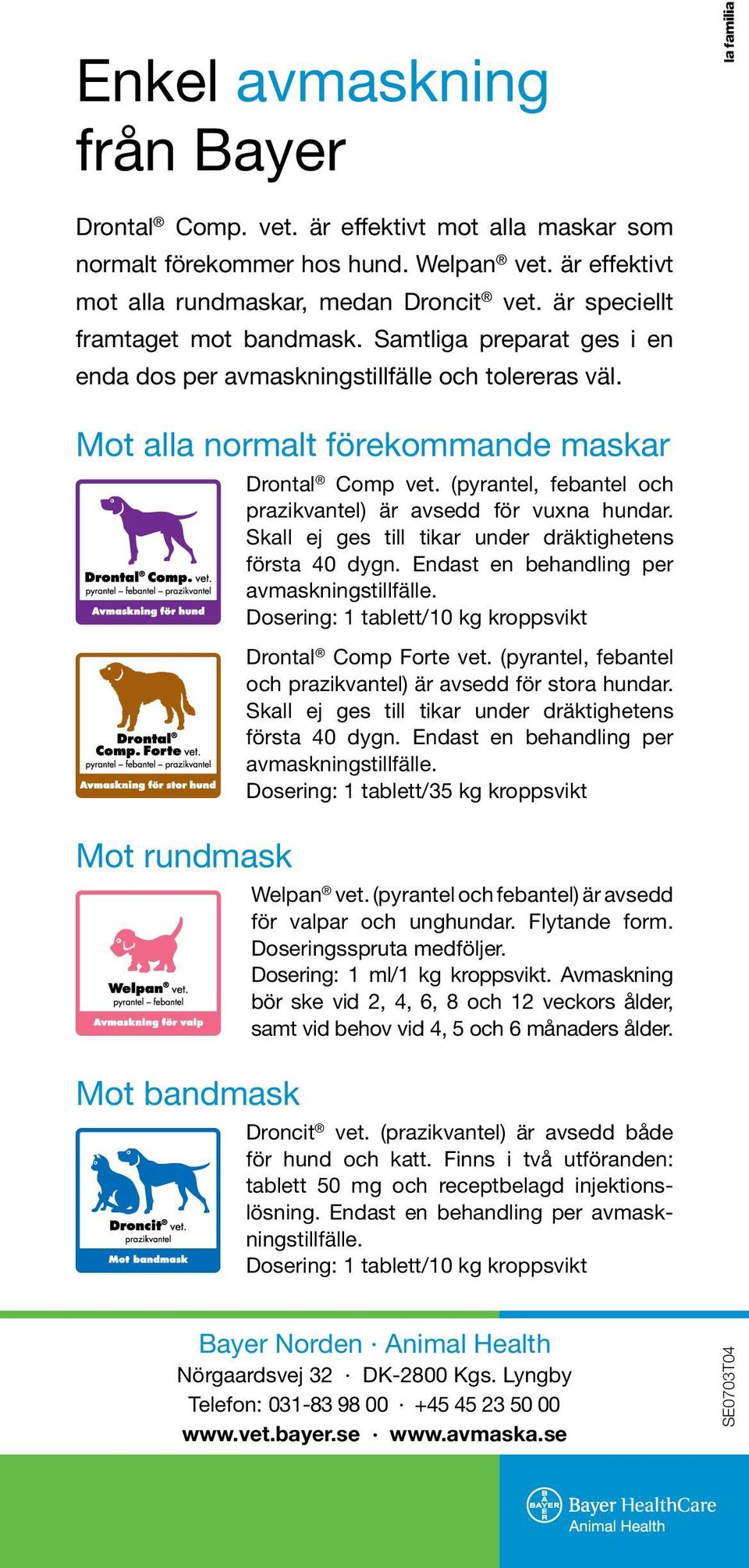 la familia

Enkel avmaskning från Bayer

Drontal® Comp. vet. är effektivt mot alla maskar som normalt förekommer hos hund. Welpan® vet. är effektivt mot alla rundmaskar, medan Droncit® vet. är speciellt framtaget mot bandmask. Samtliga preparat ges i en enda dos per avmaskningstillfälle och tolereras väl.

Mot alla normalt förekommande maskar

Drontal® Comp. vet.
pyrantel – febantel – prazikvantel
Avmaskning för hund

Drontal® Comp vet. (pyrantel, febantel och prazikvantel) är avsedd för vuxna hundar. Skall ej ges till tikar under dräktighetens första 40 dygn. Endast en behandling per avmaskningstillfälle.
Dosering: 1 tablett/10 kg kroppsvikt

Drontal® Comp. Forte vet.
pyrantel – febantel – prazikvantel
Avmaskning för stor hund

Drontal® Comp Forte vet. (pyrantel, febantel och prazikvantel) är avsedd för stora hundar. Skall ej ges till tikar under dräktighetens första 40 dygn. Endast en behandling per avmaskningstillfälle.
Dosering: 1 tablett/35 kg kroppsvikt

Mot rundmask

Welpan® vet.
pyrantel – febantel
Avmaskning för valp

Welpan® vet. (pyrantel och febantel) är avsedd för valpar och unghundar. Flytande form. Doseringsspruta medföljer.
Dosering: 1 ml/1 kg kroppsvikt. Avmaskning bör ske vid 2, 4, 6, 8 och 12 veckors ålder, samt vid behov vid 4, 5 och 6 månaders ålder.

Mot bandmask

Droncit® vet.
prazikvantel
Mot bandmask

Droncit® vet. (prazikvantel) är avsedd både för hund och katt. Finns i två utföranden: tablett 50 mg och receptbelagd injektionslösning. Endast en behandling per avmaskningstillfälle.
Dosering: 1 tablett/10 kg kroppsvikt

Bayer Norden · Animal Health
Nörgaardsvej 32 · DK-2800 Kgs. Lyngby
Telefon: 031-83 98 00 · +45 45 23 50 00
www.vet.bayer.se · www.avmaska.se

SE0703T04

BAYER
Bayer HealthCare
Animal Health